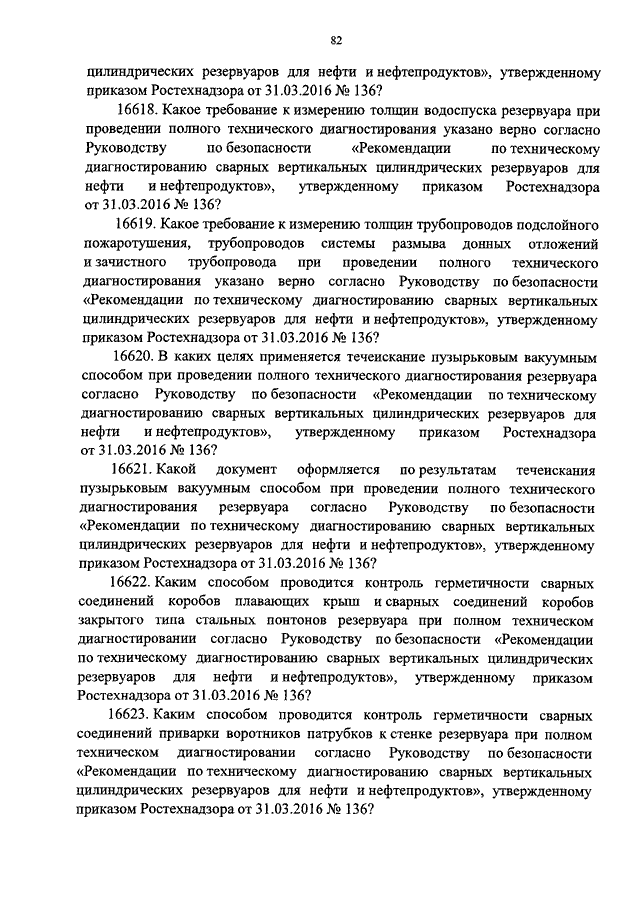 82

цилиндрических резервуаров для нефти и нефтепродуктов», утвержденному приказом Ростехнадзора от 31.03.2016 № 136?

16618. Какое требование к измерению толщин водоспуска резервуара при проведении полного технического диагностирования указано верно согласно Руководству по безопасности «Рекомендации по техническому диагностированию сварных вертикальных цилиндрических резервуаров для нефти и нефтепродуктов», утвержденному приказом Ростехнадзора от 31.03.2016 № 136?

16619. Какое требование к измерению толщин трубопроводов подслойного пожаротушения, трубопроводов системы размыва донных отложений и зачистного трубопровода при проведении полного технического диагностирования указано верно согласно Руководству по безопасности «Рекомендации по техническому диагностированию сварных вертикальных цилиндрических резервуаров для нефти и нефтепродуктов», утвержденному приказом Ростехнадзора от 31.03.2016 № 136?

16620. В каких целях применяется течеискание пузырьковым вакуумным способом при проведении полного технического диагностирования резервуара согласно Руководству по безопасности «Рекомендации по техническому диагностированию сварных вертикальных цилиндрических резервуаров для нефти и нефтепродуктов», утвержденному приказом Ростехнадзора от 31.03.2016 № 136?

16621. Какой документ оформляется по результатам течеискания пузырьковым вакуумным способом при проведении полного технического диагностирования резервуара согласно Руководству по безопасности «Рекомендации по техническому диагностированию сварных вертикальных цилиндрических резервуаров для нефти и нефтепродуктов», утвержденному приказом Ростехнадзора от 31.03.2016 № 136?

16622. Каким способом проводится контроль герметичности сварных соединений коробов плавающих крыш и сварных соединений коробов закрытого типа стальных понтонов резервуара при полном техническом диагностировании согласно Руководству по безопасности «Рекомендации по техническому диагностированию сварных вертикальных цилиндрических резервуаров для нефти и нефтепродуктов», утвержденному приказом Ростехнадзора от 31.03.2016 № 136?

16623. Каким способом проводится контроль герметичности сварных соединений приварки воротников патрубков к стенке резервуара при полном техническом диагностировании согласно Руководству по безопасности «Рекомендации по техническому диагностированию сварных вертикальных цилиндрических резервуаров для нефти и нефтепродуктов», утвержденному приказом Ростехнадзора от 31.03.2016 № 136?